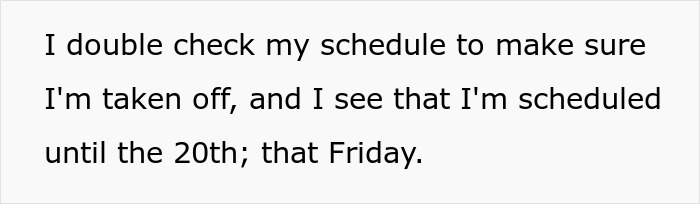 I double check my schedule to make sure I'm taken off, and I see that I'm scheduled until the 20th; that Friday.